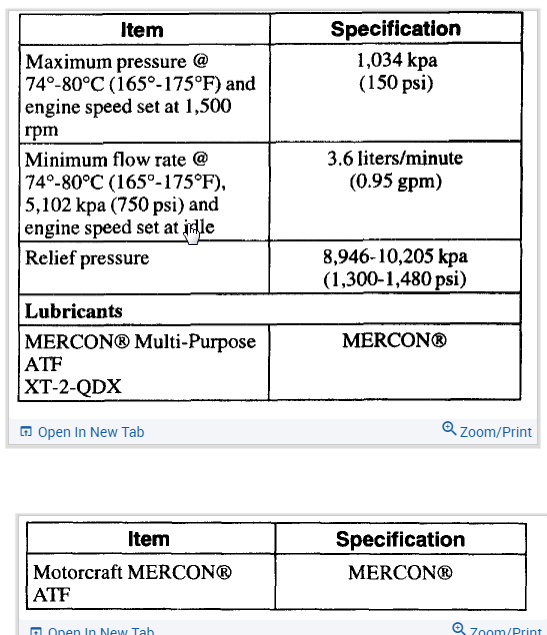 | Item | Specification |
|---|---|
| Maximum pressure @ 74°-80°C (165°-175°F) and engine speed set at 1,500 rpm | 1,034 kpa (150 psi) |
| Minimum flow rate @ 74°-80°C (165°-175°F), 5,102 kpa (750 psi) and engine speed set at idle | 3.6 liters/minute (0.95 gpm) |
| Relief pressure | 8,946-10,205 kpa (1,300-1,480 psi) |
| **Lubricants** | |
| MERCON® Multi-Purpose ATF XT-2-QDX | MERCON® |

Open In New Tab

Zoom/Print

| Item | Specification |
|---|---|
| Motorcraft MERCON® ATF | MERCON® |

Open In New Tab

Zoom/Print